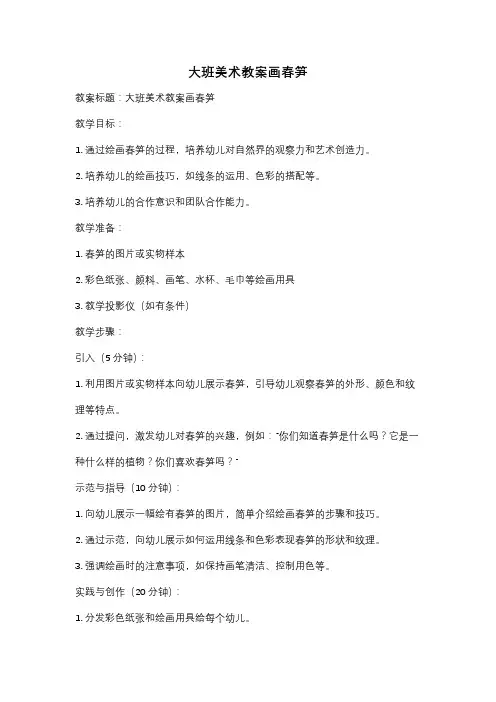 大班美术教案画春笋

教案标题：大班美术教案画春笋

教学目标：

1. 通过绘画春笋的过程，培养幼儿对自然界的观察力和艺术创造力。

2. 培养幼儿的绘画技巧，如线条的运用、色彩的搭配等。

3. 培养幼儿的合作意识和团队合作能力。

教学准备：

1. 春笋的图片或实物样本

2. 彩色纸张、颜料、画笔、水杯、毛巾等绘画用具

3. 教学投影仪（如有条件）

教学步骤：

引入（5 分钟）：

1. 利用图片或实物样本向幼儿展示春笋，引导幼儿观察春笋的外形、颜色和纹理等特点。

2. 通过提问，激发幼儿对春笋的兴趣，例如："你们知道春笋是什么吗？它是一种什么样的植物？你们喜欢春笋吗？"

示范与指导（10 分钟）：

1. 向幼儿展示一幅绘有春笋的图片，简单介绍绘画春笋的步骤和技巧。

2. 通过示范，向幼儿展示如何运用线条和色彩表现春笋的形状和纹理。

3. 强调绘画时的注意事项，如保持画笔清洁、控制用色等。

实践与创作（20 分钟）：

1. 分发彩色纸张和绘画用具给每个幼儿。